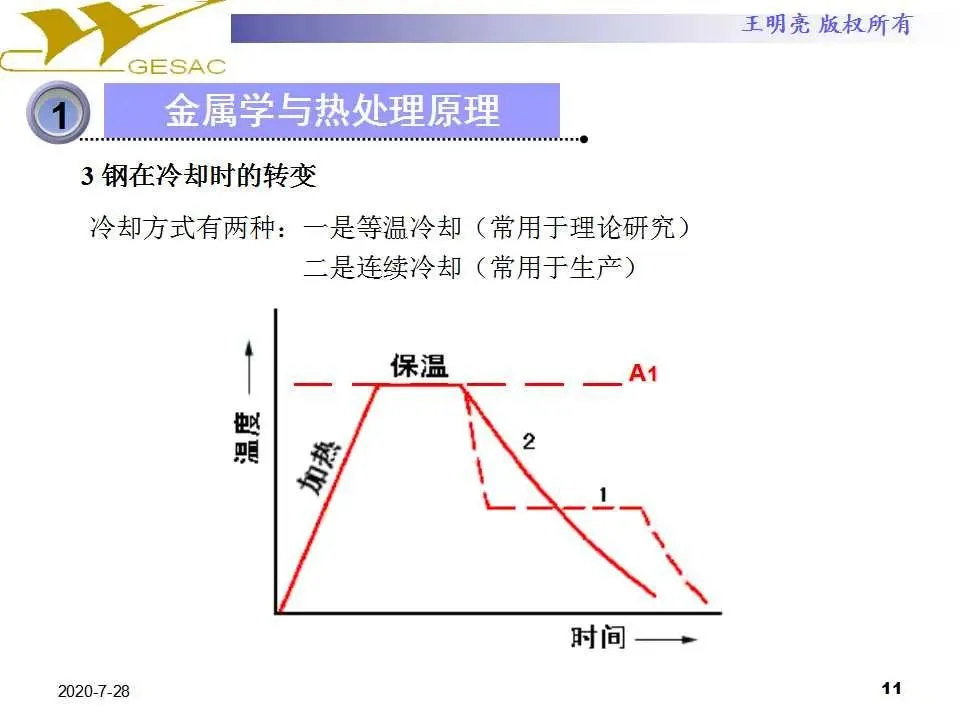 GESAC

王明亮 版权所有

1 金属学与热处理原理

3 钢在冷却时的转变

冷却方式有两种：一是等温冷却（常用于理论研究）
二是连续冷却（常用于生产）

温度

保温

A1

加热

2

1

时间

2020-7-28

11